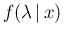 $f(\lambda \mid x)$